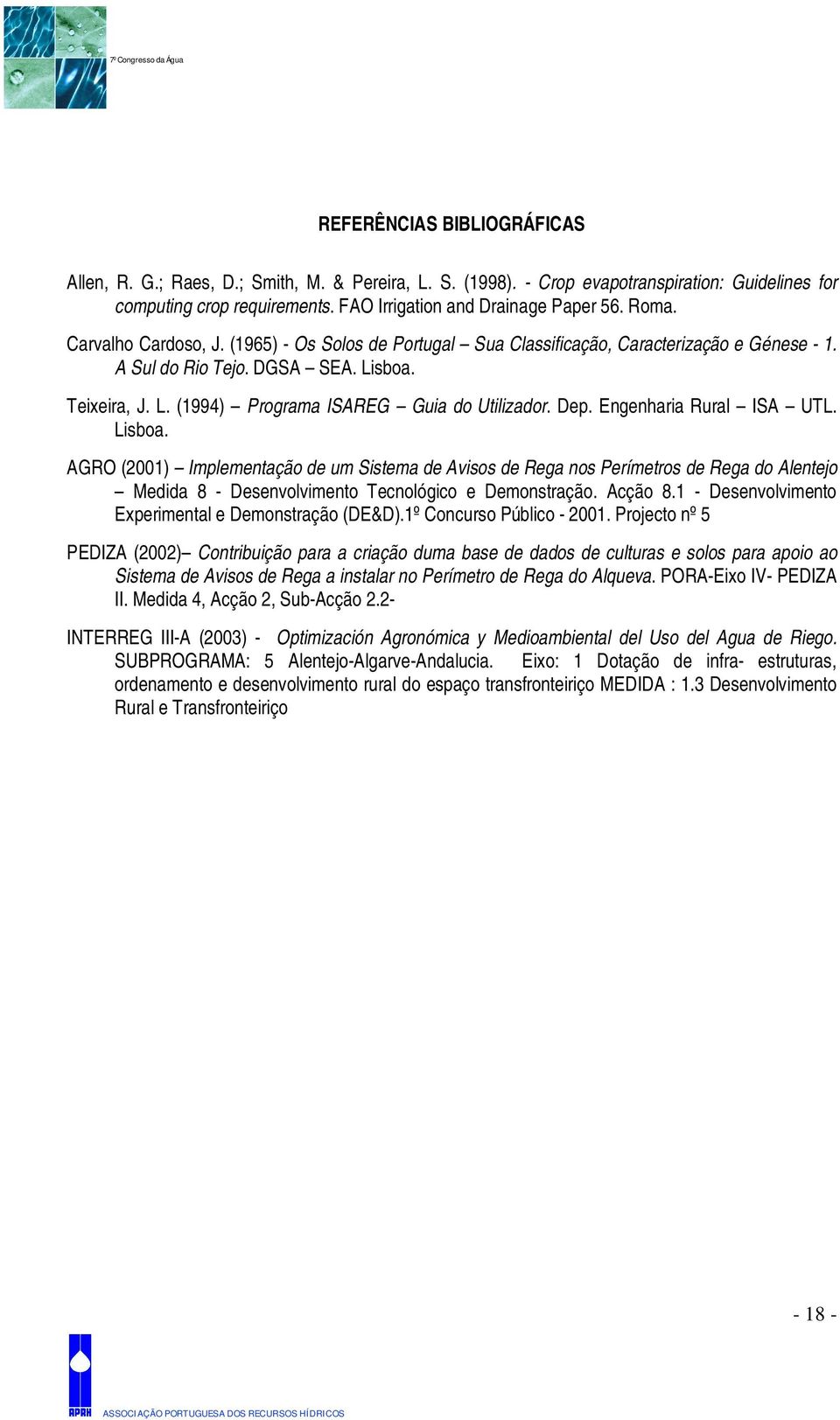 7º Congresso da Água

REFERÊNCIAS BIBLIOGRÁFICAS

Allen, R. G.; Raes, D.; Smith, M. & Pereira, L. S. (1998). - Crop evapotranspiration: Guidelines for computing crop requirements. FAO Irrigation and Drainage Paper 56. Roma.

Carvalho Cardoso, J. (1965) - Os Solos de Portugal – Sua Classificação, Caracterização e Génese - 1. A Sul do Rio Tejo. DGSA – SEA. Lisboa.

Teixeira, J. L. (1994) – Programa ISAREG – Guia do Utilizador. Dep. Engenharia Rural – ISA – UTL. Lisboa.

AGRO (2001) – Implementação de um Sistema de Avisos de Rega nos Perímetros de Rega do Alentejo – Medida 8 - Desenvolvimento Tecnológico e Demonstração. Acção 8.1 - Desenvolvimento Experimental e Demonstração (DE&D).1º Concurso Público - 2001. Projecto nº 5

PEDIZA (2002)– Contribuição para a criação duma base de dados de culturas e solos para apoio ao Sistema de Avisos de Rega a instalar no Perímetro de Rega do Alqueva. PORA-Eixo IV- PEDIZA II. Medida 4, Acção 2, Sub-Acção 2.2-

INTERREG III-A (2003) - Optimización Agronómica y Medioambiental del Uso del Agua de Riego. SUBPROGRAMA: 5 Alentejo-Algarve-Andalucia. Eixo: 1 Dotação de infra- estruturas, ordenamento e desenvolvimento rural do espaço transfronteiriço MEDIDA : 1.3 Desenvolvimento Rural e Transfronteiriço

- 18 -

APRH ASSOCIAÇÃO PORTUGUESA DOS RECURSOS HÍDRICOS